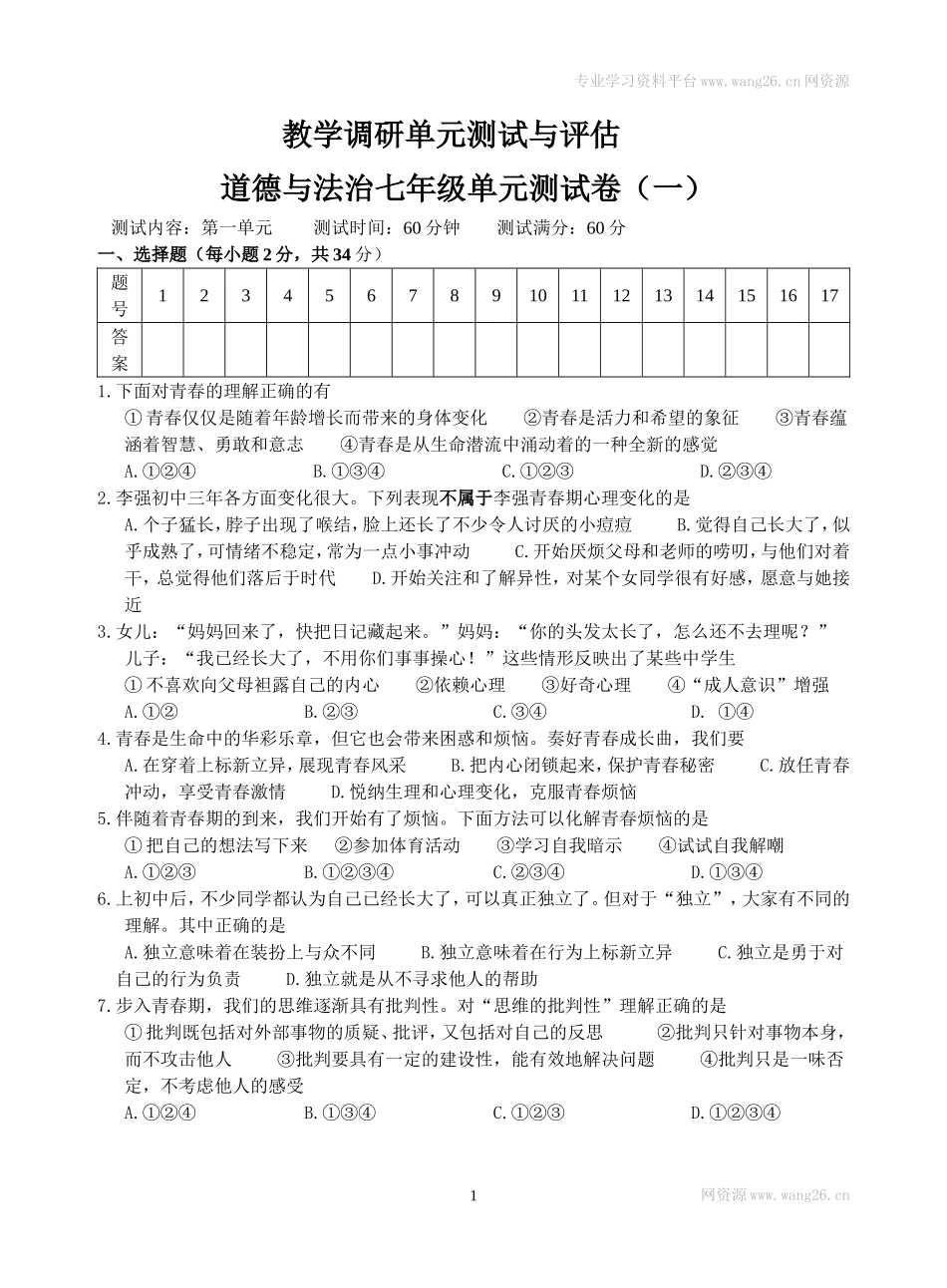 专业学习资料平台www.wang26.cn网资源

教学调研单元测试与评估

道德与法治七年级单元测试卷（一）

测试内容：第一单元　　测试时间：60分钟　　测试满分：60分

一、选择题（每小题2分，共34分）

| 题号 | 1 | 2 | 3 | 4 | 5 | 6 | 7 | 8 | 9 | 10 | 11 | 12 | 13 | 14 | 15 | 16 | 17 |
|---|---|---|---|---|---|---|---|---|---|---|---|---|---|---|---|---|---|
| 答案 | | | | | | | | | | | | | | | | | |

1.下面对青春的理解正确的有
①青春仅仅是随着年龄增长而带来的身体变化　②青春是活力和希望的象征　③青春蕴涵着智慧、勇敢和意志　④青春是从生命潜流中涌动着的一种全新的感觉
A.①②④　B.①③④　C.①②③　D.②③④

2.李强初中三年各方面变化很大。下列表现不属于李强青春期心理变化的是
A.个子猛长，脖子出现了喉结，脸上还长了不少令人讨厌的小痘痘　B.觉得自己长大了，似乎成熟了，可情绪不稳定，常为一点小事冲动　C.开始厌烦父母和老师的唠叨，与他们对着干，总觉得他们落后于时代　D.开始关注和了解异性，对某个女同学很有好感，愿意与她接近

3.女儿：“妈妈回来了，快把日记藏起来。”妈妈：“你的头发太长了，怎么还不去理呢？”儿子：“我已经长大了，不用你们事事操心！”这些情形反映出了某些中学生
①不喜欢向父母袒露自己的内心　②依赖心理　③好奇心理　④“成人意识”增强
A.①②　B.②③　C.③④　D. ①④

4.青春是生命中的华彩乐章，但它也会带来困惑和烦恼。奏好青春成长曲，我们要
A.在穿着上标新立异，展现青春风采　B.把内心闭锁起来，保护青春秘密　C.放任青春冲动，享受青春激情　D.悦纳生理和心理变化，克服青春烦恼

5.伴随着青春期的到来，我们开始有了烦恼。下面方法可以化解青春烦恼的是
①把自己的想法写下来　②参加体育活动　③学习自我暗示　④试试自我解嘲
A.①②③　B.①②③④　C.②③④　D.①③④

6.上初中后，不少同学都认为自己已经长大了，可以真正独立了。但对于“独立”，大家有不同的理解。其中正确的是
A.独立意味着在装扮上与众不同　B.独立意味着在行为上标新立异　C.独立是勇于对自己的行为负责　D.独立就是从不寻求他人的帮助

7.步入青春期，我们的思维逐渐具有批判性。对“思维的批判性”理解正确的是
①批判既包括对外部事物的质疑、批评，又包括对自己的反思　②批判只针对事物本身，而不攻击他人　③批判要具有一定的建设性，能有效地解决问题　④批判只是一味否定，不考虑他人的感受
A.①②④　B.①③④　C.①②③　D.①②③④

1

网资源www.wang26.cn